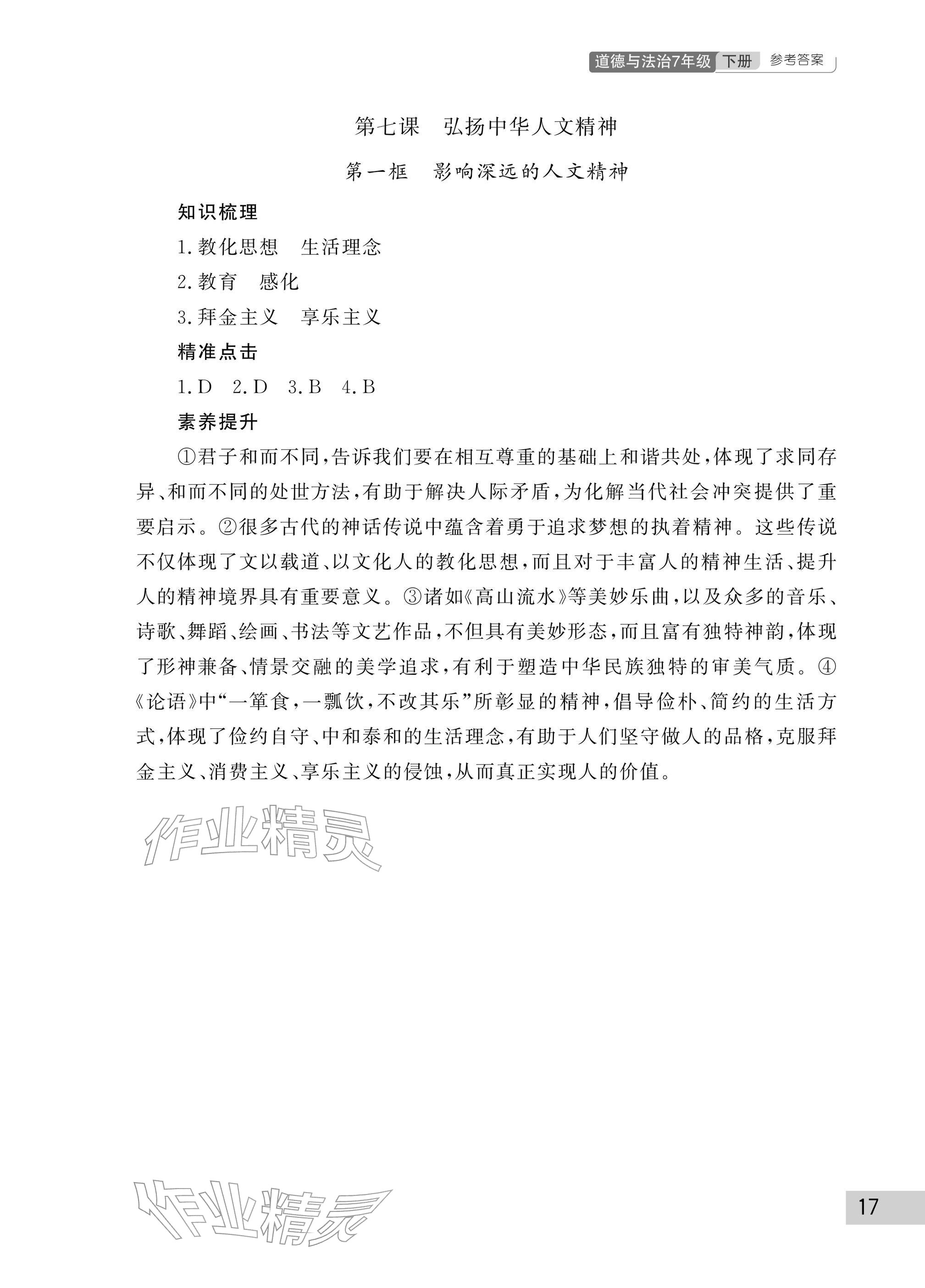 道德与法治7年级 下册 参考答案

第七课 弘扬中华人文精神

第一框 影响深远的人文精神

知识梳理

1.教化思想 生活理念

2.教育 感化

3.拜金主义 享乐主义

精准点击

1.D 2.D 3.B 4.B

素养提升

①君子和而不同,告诉我们要在相互尊重的基础上和谐共处,体现了求同存异、和而不同的处世方法,有助于解决人际矛盾,为化解当代社会冲突提供了重要启示。②很多古代的神话传说中蕴含着勇于追求梦想的执着精神。这些传说不仅体现了文以载道、以文化人的教化思想,而且对于丰富人的精神生活、提升人的精神境界具有重要意义。③诸如《高山流水》等美妙乐曲,以及众多的音乐、诗歌、舞蹈、绘画、书法等文艺作品,不但具有美妙形态,而且富有独特神韵,体现了形神兼备、情景交融的美学追求,有利于塑造中华民族独特的审美气质。④《论语》中“一箪食,一瓢饮,不改其乐”所彰显的精神,倡导俭朴、简约的生活方式,体现了俭约自守、中和泰和的生活理念,有助于人们坚守做人的品格,克服拜金主义、消费主义、享乐主义的侵蚀,从而真正实现人的价值。

17

作业精灵